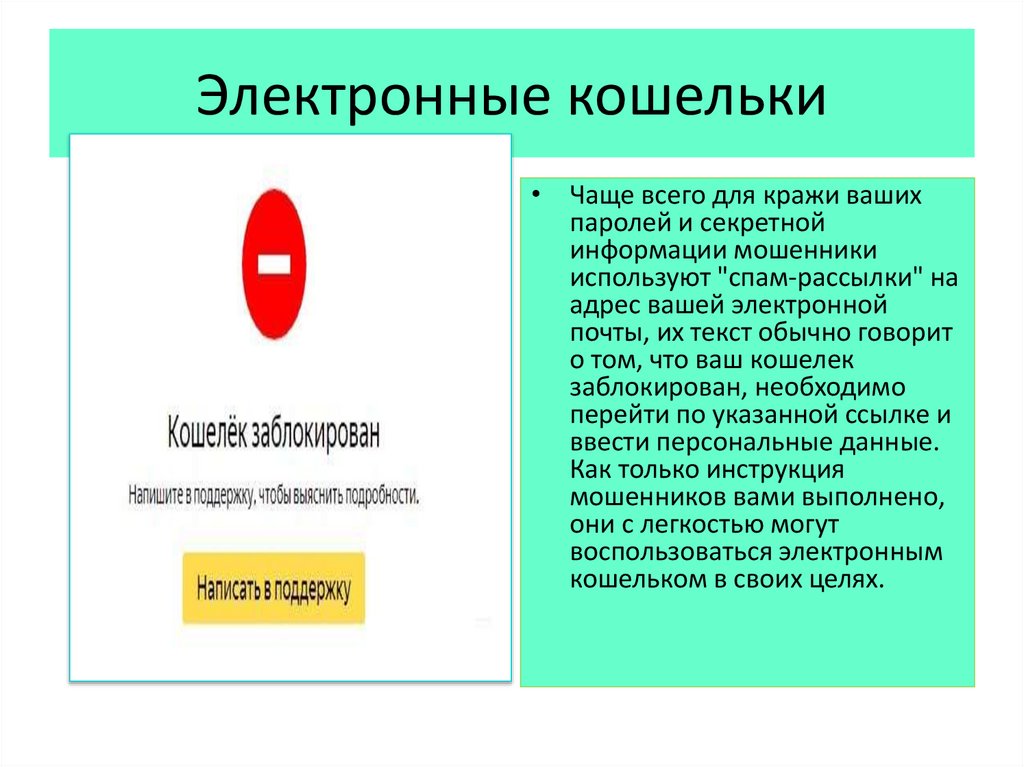 Электронные кошельки

Кошелёк заблокирован

Напишите в поддержку, чтобы выяснить подробности.

Написать в поддержку

• Чаще всего для кражи ваших паролей и секретной информации мошенники используют "спам-рассылки" на адрес вашей электронной почты, их текст обычно говорит о том, что ваш кошелек заблокирован, необходимо перейти по указанной ссылке и ввести персональные данные. Как только инструкция мошенников вами выполнено, они с легкостью могут воспользоваться электронным кошельком в своих целях.